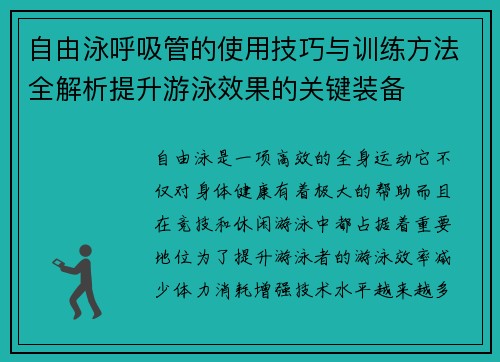 自由泳呼吸管的使用技巧与训练方法全解析提升游泳效果的关键装备

自由泳是一项高效的全身运动它不仅对身体健康有着极大的帮助而且在竞技和休闲游泳中都占据着重要地位为了提升游泳者的游泳效率减少体力消耗增强技术水平越来越多